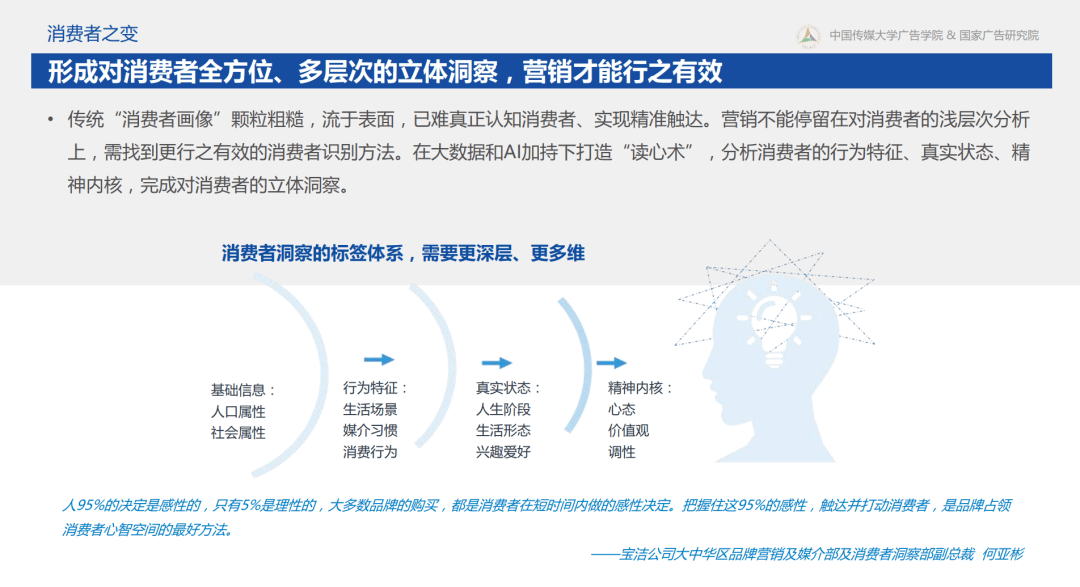 消费者之变

中国传媒大学广告学院 & 国家广告研究院

形成对消费者全方位、多层次的立体洞察，营销才能行之有效

• 传统“消费者画像”颗粒粗糙，流于表面，已难真正认知消费者、实现精准触达。营销不能停留在对消费者的浅层次分析上，需找到更行之有效的消费者识别方法。在大数据和AI加持下打造“读心术”，分析消费者的行为特征、真实状态、精神内核，完成对消费者的立体洞察。

消费者洞察的标签体系，需要更深层、更多维

基础信息：
人口属性
社会属性

行为特征：
生活场景
媒介习惯
消费行为

真实状态：
人生阶段
生活形态
兴趣爱好

精神内核：
心态
价值观
调性

人95%的决定是感性的，只有5%是理性的，大多数品牌的购买，都是消费者在短时间内做的感性决定。把握住这95%的感性，触达并打动消费者，是品牌占领消费者心智空间的最好方法。

——宝洁公司大中华区品牌营销及媒介部及消费者洞察部副总裁 何亚彬